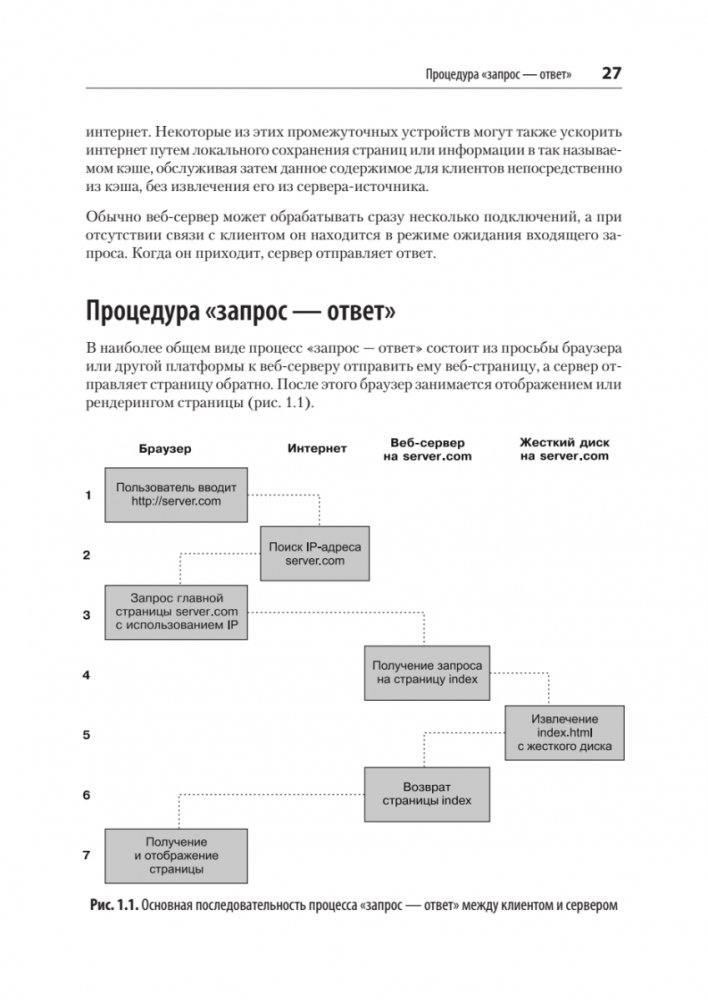 Процедура «запрос — ответ» 27

интернет. Некоторые из этих промежуточных устройств могут также ускорить интернет путем локального сохранения страниц или информации в так называемом кэше, обслуживая затем данное содержимое для клиентов непосредственно из кэша, без извлечения его из сервера-источника.

Обычно веб-сервер может обрабатывать сразу несколько подключений, а при отсутствии связи с клиентом он находится в режиме ожидания входящего запроса. Когда он приходит, сервер отправляет ответ.

Процедура «запрос — ответ»

В наиболее общем виде процесс «запрос — ответ» состоит из просьбы браузера или другой платформы к веб-серверу отправить ему веб-страницу, а сервер отправляет страницу обратно. После этого браузер занимается отображением или рендерингом страницы (рис. 1.1).

Браузер

Интернет

Веб-сервер на server.com

Жесткий диск на server.com

1

Пользователь вводит http://server.com

2

Поиск IP-адреса server.com

3

Запрос главной страницы server.com с использованием IP

4

Получение запроса на страницу index

5

Извлечение index.html с жесткого диска

6

Возврат страницы index

7

Получение и отображение страницы

Рис. 1.1. Основная последовательность процесса «запрос — ответ» между клиентом и сервером